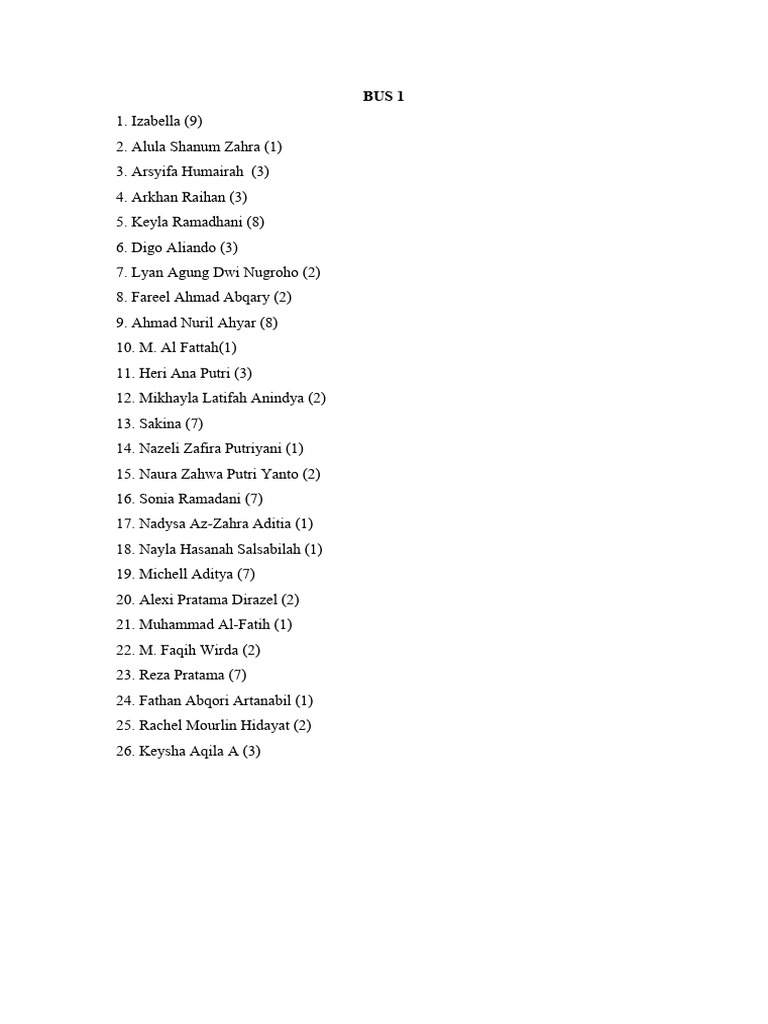 BUS 1

1. Izabella (9)
2. Alula Shanum Zahra (1)
3. Arsyifa Humairah (3)
4. Arkhan Raihan (3)
5. Keyla Ramadhani (8)
6. Digo Aliando (3)
7. Lyan Agung Dwi Nugroho (2)
8. Fareel Ahmad Abqary (2)
9. Ahmad Nuril Ahyar (8)
10. M. Al Fattah(1)
11. Heri Ana Putri (3)
12. Mikhayla Latifah Anindya (2)
13. Sakina (7)
14. Nazeli Zafira Putriyani (1)
15. Naura Zahwa Putri Yanto (2)
16. Sonia Ramadani (7)
17. Nadysa Az-Zahra Aditia (1)
18. Nayla Hasanah Salsabilah (1)
19. Michell Aditya (7)
20. Alexi Pratama Dirazel (2)
21. Muhammad Al-Fatih (1)
22. M. Faqih Wirda (2)
23. Reza Pratama (7)
24. Fathan Abqori Artanabil (1)
25. Rachel Mourlin Hidayat (2)
26. Keysha Aqila A (3)